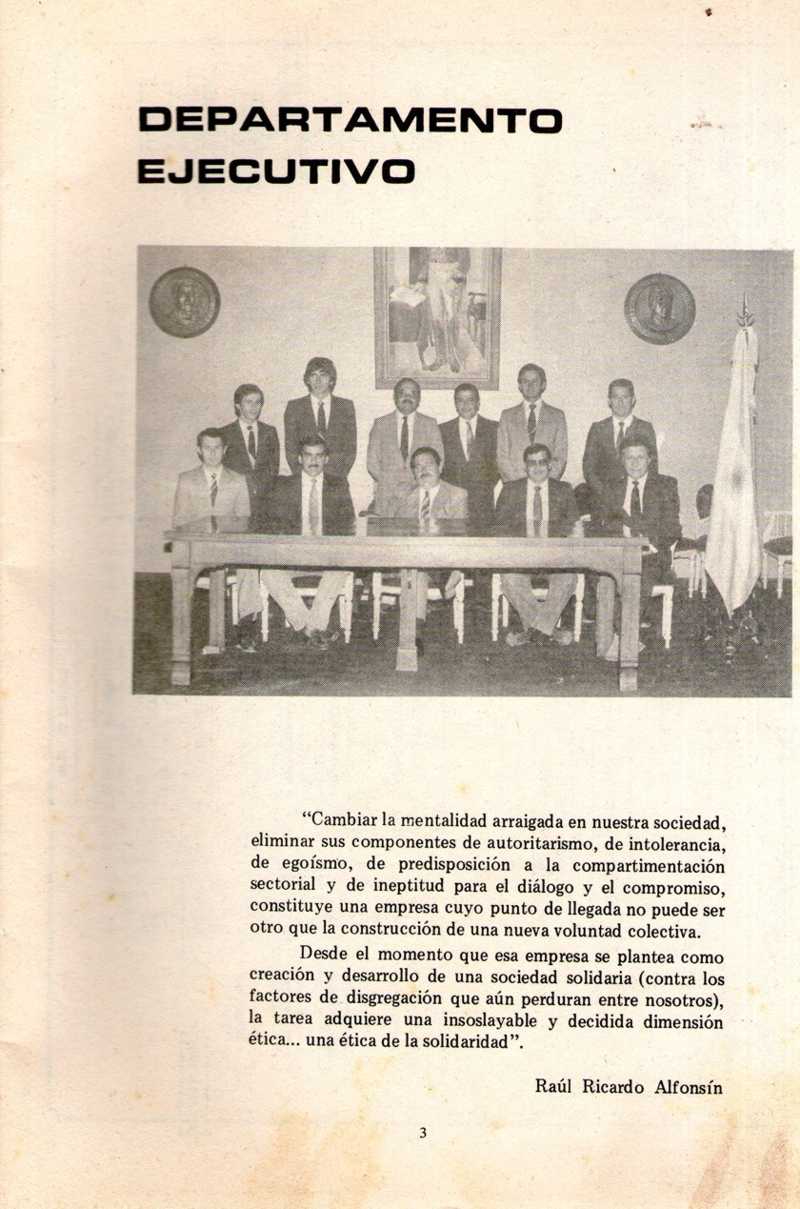 DEPARTAMENTO EJECUTIVO

"Cambiar la mentalidad arraigada en nuestra sociedad, eliminar sus componentes de autoritarismo, de intolerancia, de egoísmo, de predisposición a la compartimentación sectorial y de ineptitud para el diálogo y el compromiso, constituye una empresa cuyo punto de llegada no puede ser otro que la construcción de una nueva voluntad colectiva.

Desde el momento que esa empresa se plantea como creación y desarrollo de una sociedad solidaria (contra los factores de disgregación que aún perduran entre nosotros), la tarea adquiere una insoslayable y decidida dimensión ética... una ética de la solidaridad".

Raúl Ricardo Alfonsín

3